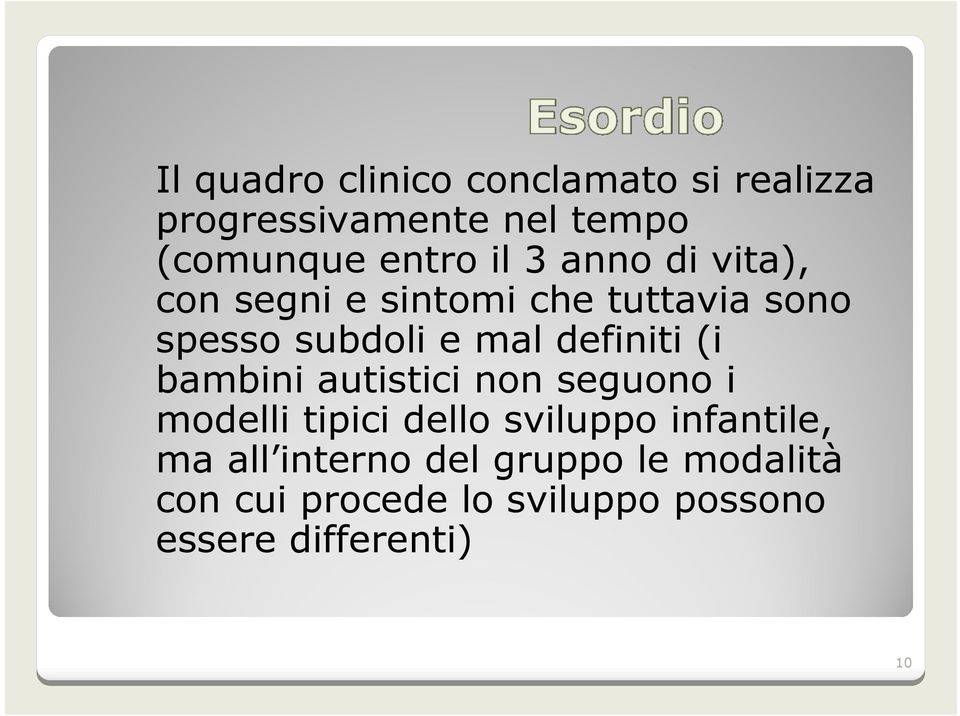 Esordio

Il quadro clinico conclamato si realizza progressivamente nel tempo (comunque entro il 3 anno di vita), con segni e sintomi che tuttavia sono spesso subdoli e mal definiti (i bambini autistici non seguono i modelli tipici dello sviluppo infantile, ma all’interno del gruppo le modalità con cui procede lo sviluppo possono essere differenti)

10